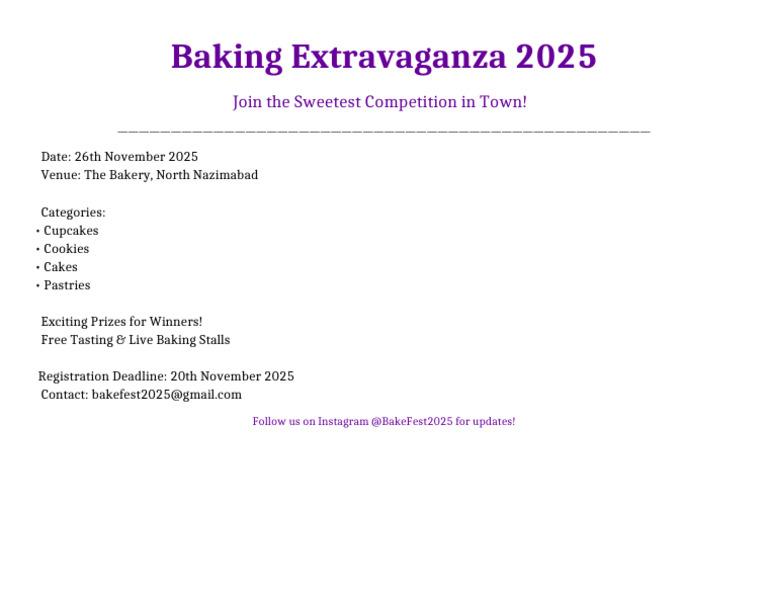 Baking Extravaganza 2025

Join the Sweetest Competition in Town!

Date: 26th November 2025
Venue: The Bakery, North Nazimabad

Categories:
• Cupcakes
• Cookies
• Cakes
• Pastries

Exciting Prizes for Winners!
Free Tasting & Live Baking Stalls

Registration Deadline: 20th November 2025
Contact: bakefest2025@gmail.com

Follow us on Instagram @BakeFest2025 for updates!